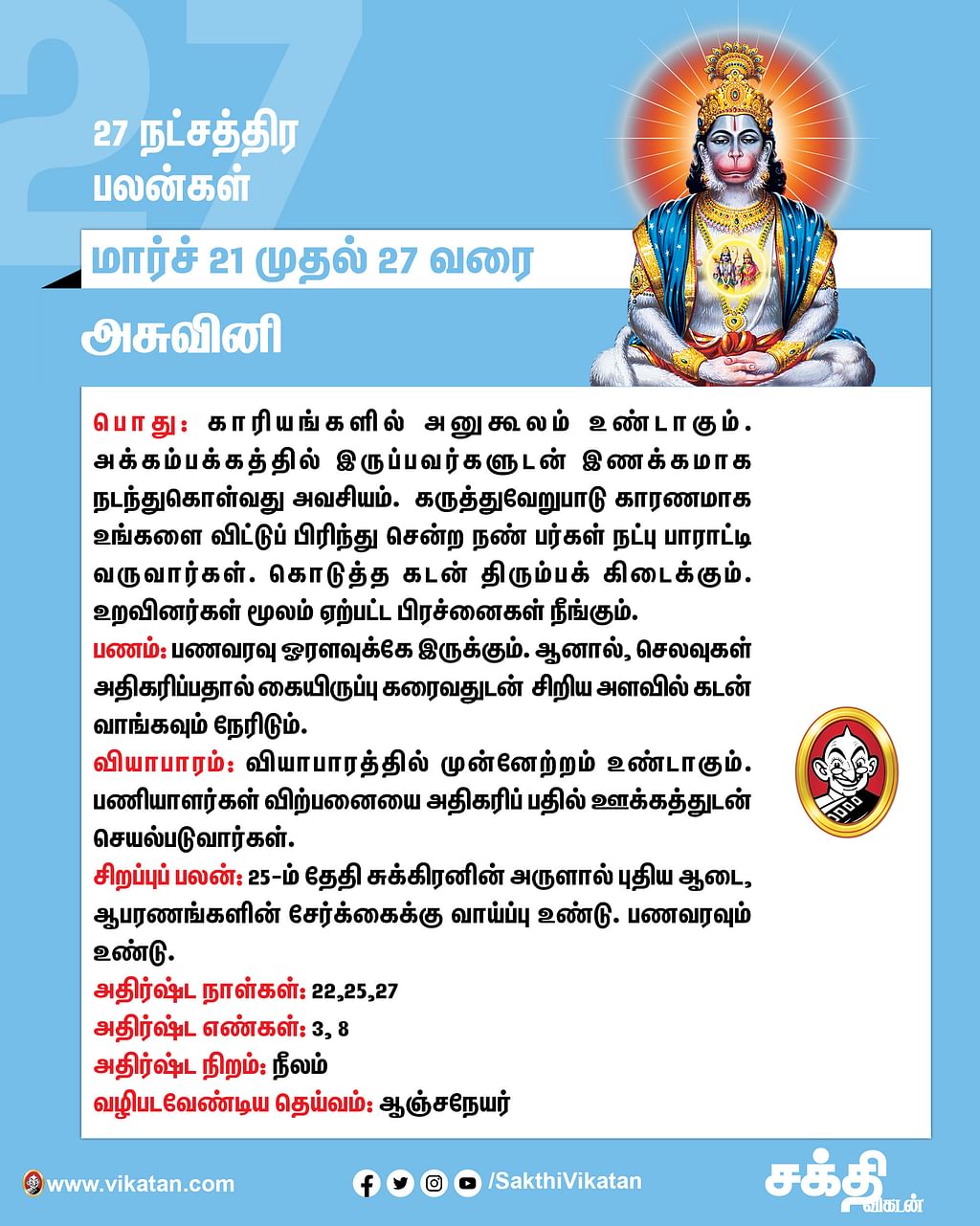 27

27 நட்சத்திர பலன்கள்

மார்ச் 21 முதல் 27 வரை

அசுவினி

பொது: காரியங்களில் அனுகூலம் உண்டாகும். அக்கம்பக்கத்தில் இருப்பவர்களுடன் இணக்கமாக நடந்துகொள்வது அவசியம். கருத்துவேறுபாடு காரணமாக உங்களை விட்டுப் பிரிந்து சென்ற நண் பர்கள் நட்பு பாராட்டி வருவார்கள். கொடுத்த கடன் திரும்பக் கிடைக்கும். உறவினர்கள் மூலம் ஏற்பட்ட பிரச்னைகள் நீங்கும்.

பணம்: பணவரவு ஓரளவுக்கே இருக்கும். ஆனால், செலவுகள் அதிகரிப்பதால் கையிருப்பு கரைவதுடன் சிறிய அளவில் கடன் வாங்கவும் நேரிடும்.

வியாபாரம்: வியாபாரத்தில் முன்னேற்றம் உண்டாகும். பணியாளர்கள் விற்பனையை அதிகரிப் பதில் ஊக்கத்துடன் செயல்படுவார்கள்.

சிறப்புப் பலன்: 25-ம் தேதி சுக்கிரனின் அருளால் புதிய ஆடை, ஆபரணங்களின் சேர்க்கைக்கு வாய்ப்பு உண்டு. பணவரவும் உண்டு.

அதிர்ஷ்ட நாள்கள்: 22,25,27

அதிர்ஷ்ட எண்கள்: 3, 8

அதிர்ஷ்ட நிறம்: நீலம்

வழிபடவேண்டிய தெய்வம்: ஆஞ்சநேயர்

www.vikatan.com

/SakthiVikatan

சக்தி விகடன்